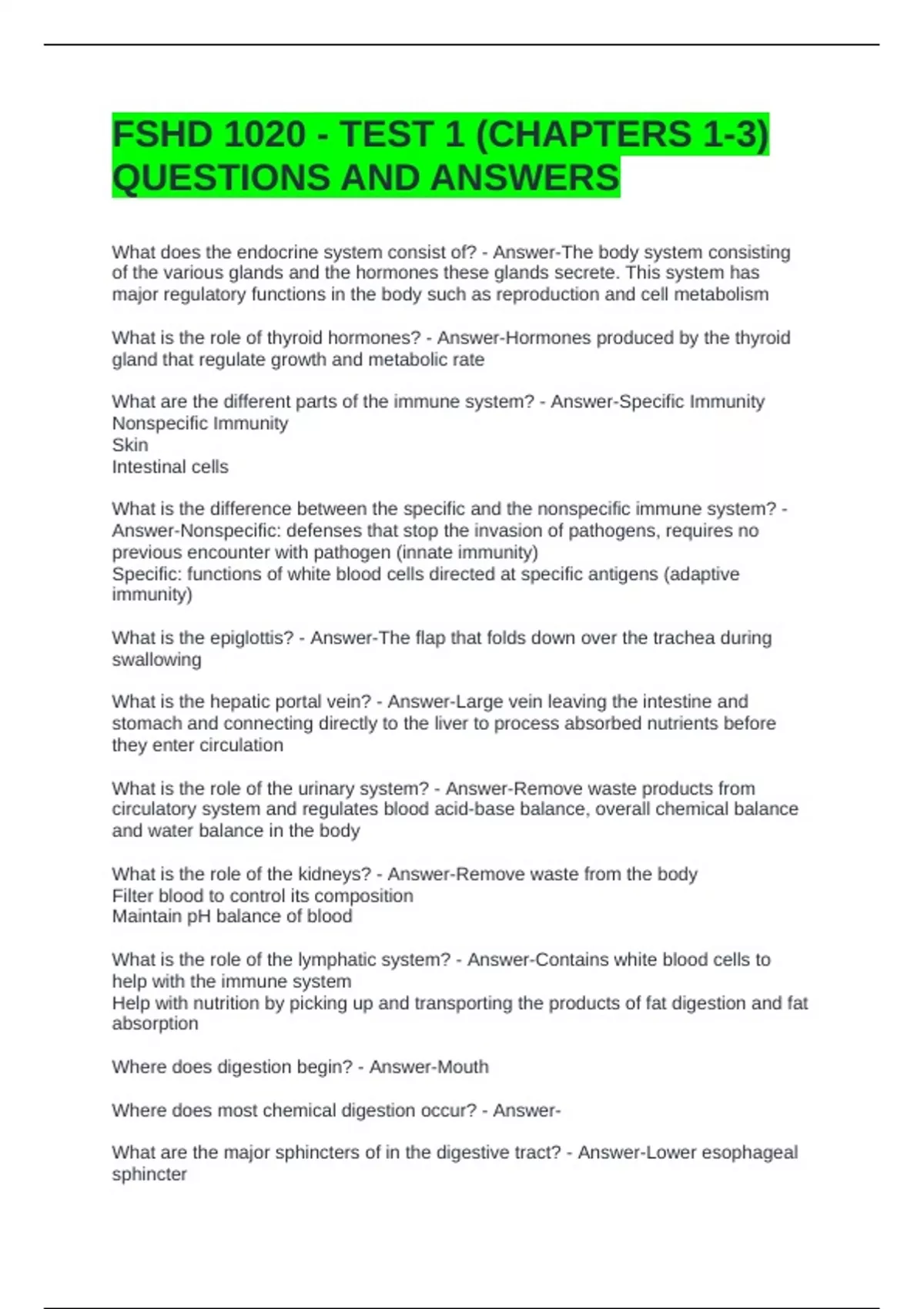 FSHD 1020 - TEST 1 (CHAPTERS 1-3) QUESTIONS AND ANSWERS

What does the endocrine system consist of? - Answer-The body system consisting of the various glands and the hormones these glands secrete. This system has major regulatory functions in the body such as reproduction and cell metabolism

What is the role of thyroid hormones? - Answer-Hormones produced by the thyroid gland that regulate growth and metabolic rate

What are the different parts of the immune system? - Answer-Specific Immunity
Nonspecific Immunity
Skin
Intestinal cells

What is the difference between the specific and the nonspecific immune system? - Answer-Nonspecific: defenses that stop the invasion of pathogens, requires no previous encounter with pathogen (innate immunity)
Specific: functions of white blood cells directed at specific antigens (adaptive immunity)

What is the epiglottis? - Answer-The flap that folds down over the trachea during swallowing

What is the hepatic portal vein? - Answer-Large vein leaving the intestine and stomach and connecting directly to the liver to process absorbed nutrients before they enter circulation

What is the role of the urinary system? - Answer-Remove waste products from circulatory system and regulates blood acid-base balance, overall chemical balance and water balance in the body

What is the role of the kidneys? - Answer-Remove waste from the body
Filter blood to control its composition
Maintain pH balance of blood

What is the role of the lymphatic system? - Answer-Contains white blood cells to help with the immune system
Help with nutrition by picking up and transporting the products of fat digestion and fat absorption

Where does digestion begin? - Answer-Mouth

Where does most chemical digestion occur? - Answer-

What are the major sphincters of in the digestive tract? - Answer-Lower esophageal sphincter